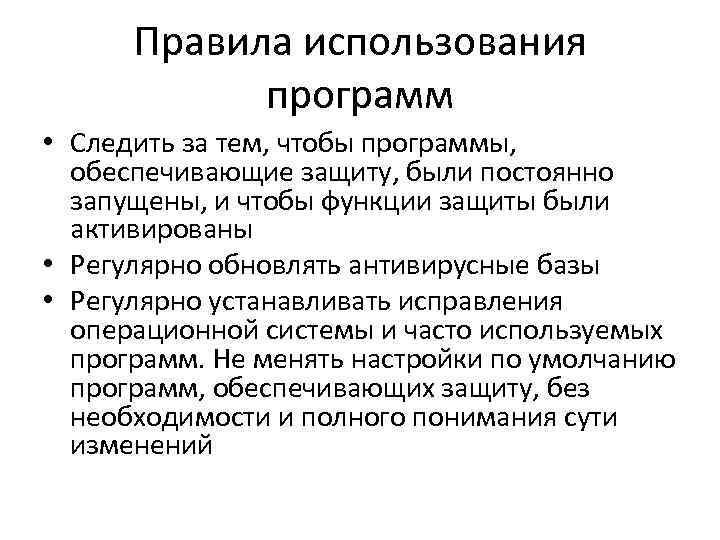 Правила использования программ

• Следить за тем, чтобы программы, обеспечивающие защиту, были постоянно запущены, и чтобы функции защиты были активированы
• Регулярно обновлять антивирусные базы
• Регулярно устанавливать исправления операционной системы и часто используемых программ. Не менять настройки по умолчанию программ, обеспечивающих защиту, без необходимости и полного понимания сути изменений